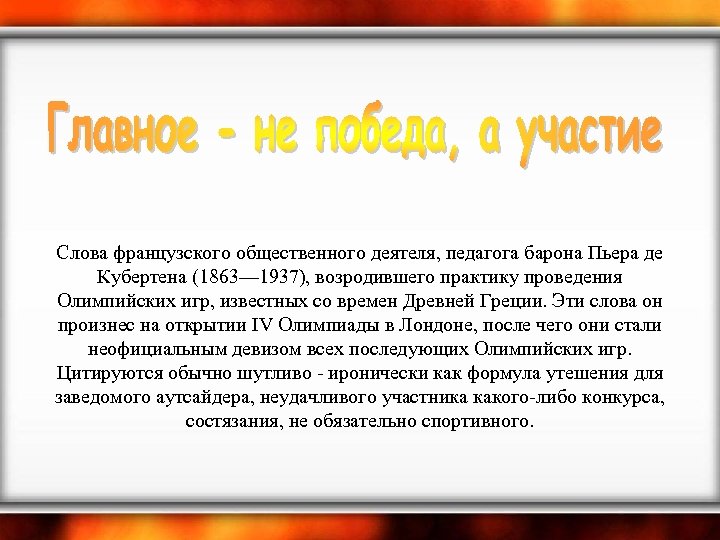 Главное - не победа, а участие

Слова французского общественного деятеля, педагога барона Пьера де Кубертена (1863—1937), возродившего практику проведения Олимпийских игр, известных со времен Древней Греции. Эти слова он произнес на открытии IV Олимпиады в Лондоне, после чего они стали неофициальным девизом всех последующих Олимпийских игр. Цитируются обычно шутливо - иронически как формула утешения для заведомого аутсайдера, неудачливого участника какого-либо конкурса, состязания, не обязательно спортивного.